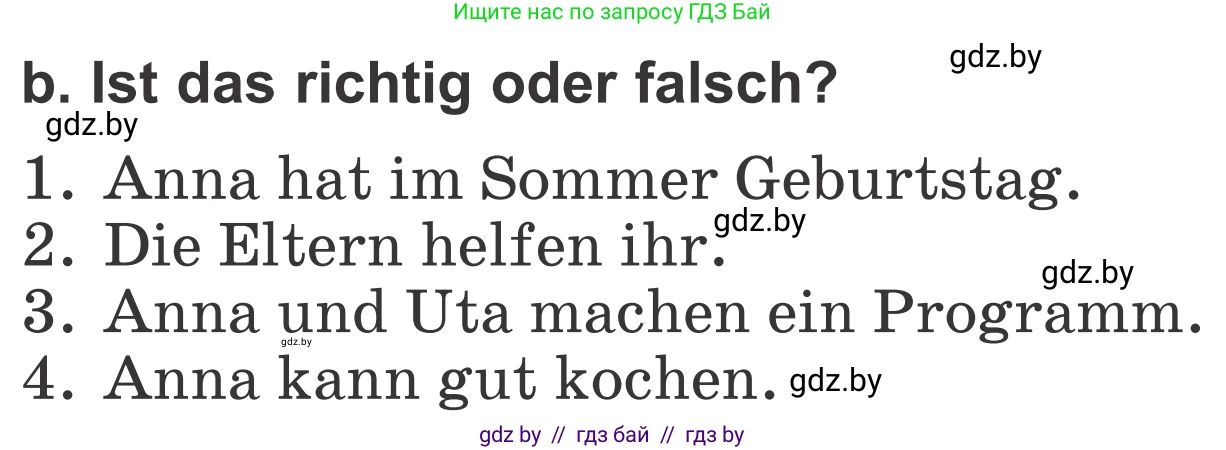 Ищите нас по запросу ГДЗ Бай

gdz.by

b. Ist das richtig oder falsch?

gdz.by

1. Anna hat im Sommer Geburtstag.

gdz.by

2. Die Eltern helfen ihr.

gdz.by

3. Anna und Uta machen ein Programm.

gdz.by

4. Anna kann gut kochen. gdz.by

gdz by // гдз бай // гдз by